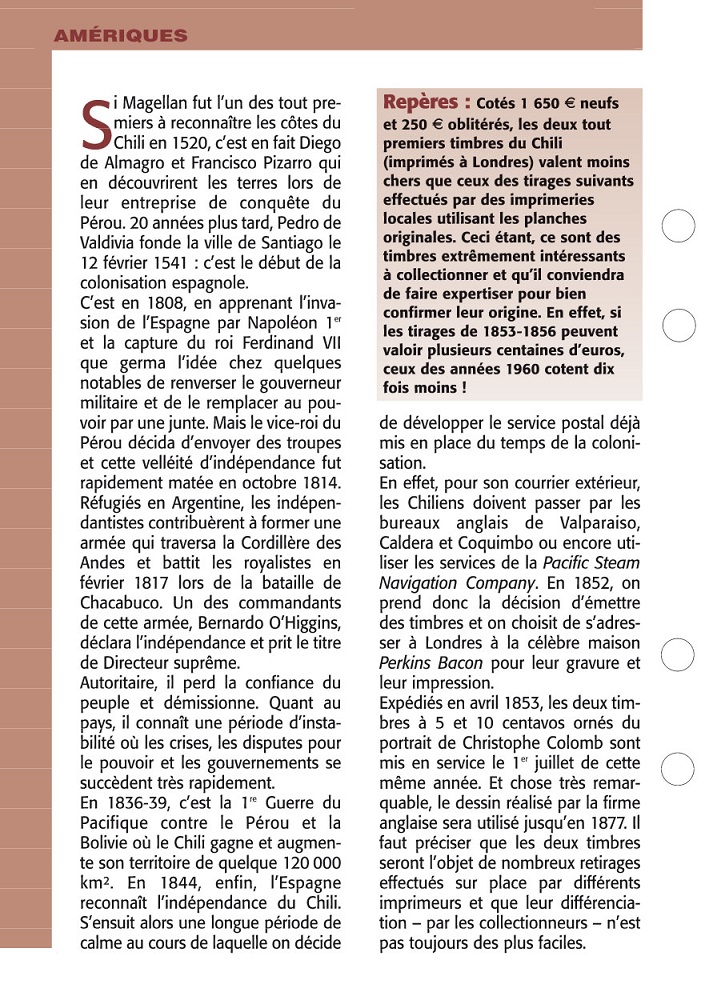 AMÉRIQUES

Si Magellan fut l'un des tout premiers à reconnaître les côtes du Chili en 1520, c'est en fait Diego de Almagro et Francisco Pizarro qui en découvrirent les terres lors de leur entreprise de conquête du Pérou. 20 années plus tard, Pedro de Valdivia fonde la ville de Santiago le 12 février 1541 : c'est le début de la colonisation espagnole.
C'est en 1808, en apprenant l'invasion de l'Espagne par Napoléon 1$^{er}$ et la capture du roi Ferdinand VII que germa l'idée chez quelques notables de renverser le gouverneur militaire et de le remplacer au pouvoir par une junte. Mais le vice-roi du Pérou décida d'envoyer des troupes et cette velléité d'indépendance fut rapidement matée en octobre 1814. Réfugiés en Argentine, les indépendantistes contribuèrent à former une armée qui traversa la Cordillère des Andes et battit les royalistes en février 1817 lors de la bataille de Chacabuco. Un des commandants de cette armée, Bernardo O'Higgins, déclara l'indépendance et prit le titre de Directeur suprême.
Autoritaire, il perd la confiance du peuple et démissionne. Quant au pays, il connaît une période d'instabilité où les crises, les disputes pour le pouvoir et les gouvernements se succèdent très rapidement.
En 1836-39, c'est la 1$^{re}$ Guerre du Pacifique contre le Pérou et la Bolivie où le Chili gagne et augmente son territoire de quelque 120 000 km². En 1844, enfin, l'Espagne reconnaît l'indépendance du Chili. S'ensuit alors une longue période de calme au cours de laquelle on décide

Repères : Cotés 1 650 € neufs et 250 € oblitérés, les deux tout premiers timbres du Chili (imprimés à Londres) valent moins chers que ceux des tirages suivants effectués par des imprimeries locales utilisant les planches originales. Ceci étant, ce sont des timbres extrêmement intéressants à collectionner et qu'il conviendra de faire expertiser pour bien confirmer leur origine. En effet, si les tirages de 1853-1856 peuvent valoir plusieurs centaines d'euros, ceux des années 1960 cotent dix fois moins !

de développer le service postal déjà mis en place du temps de la colonisation.
En effet, pour son courrier extérieur, les Chiliens doivent passer par les bureaux anglais de Valparaiso, Caldera et Coquimbo ou encore utiliser les services de la Pacific Steam Navigation Company. En 1852, on prend donc la décision d'émettre des timbres et on choisit de s'adresser à Londres à la célèbre maison Perkins Bacon pour leur gravure et leur impression.
Expédiés en avril 1853, les deux timbres à 5 et 10 centavos ornés du portrait de Christophe Colomb sont mis en service le 1$^{er}$ juillet de cette même année. Et chose très remarquable, le dessin réalisé par la firme anglaise sera utilisé jusqu'en 1877. Il faut préciser que les deux timbres seront l'objet de nombreux retirages effectués sur place par différents imprimeurs et que leur différenciation – par les collectionneurs – n'est pas toujours des plus faciles.